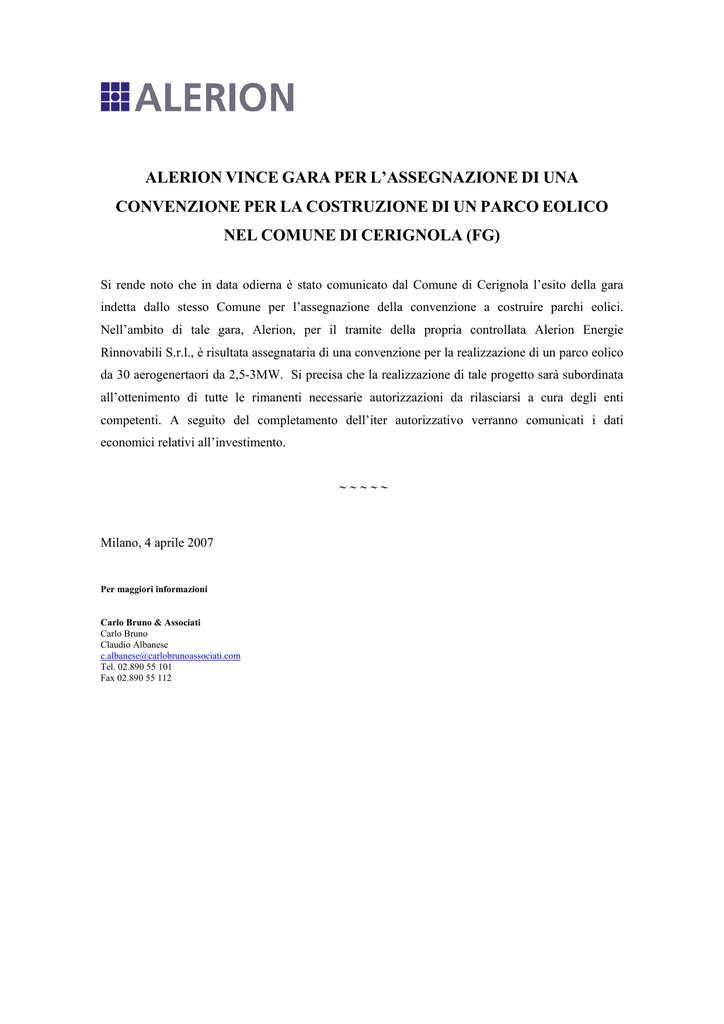 ALERION

ALERION VINCE GARA PER L'ASSEGNAZIONE DI UNA CONVENZIONE PER LA COSTRUZIONE DI UN PARCO EOLICO NEL COMUNE DI CERIGNOLA (FG)

Si rende noto che in data odierna è stato comunicato dal Comune di Cerignola l'esito della gara indetta dallo stesso Comune per l'assegnazione della convenzione a costruire parchi eolici. Nell'ambito di tale gara, Alerion, per il tramite della propria controllata Alerion Energie Rinnovabili S.r.l., è risultata assegnataria di una convenzione per la realizzazione di un parco eolico da 30 aerogenertaori da 2,5-3MW. Si precisa che la realizzazione di tale progetto sarà subordinata all'ottenimento di tutte le rimanenti necessarie autorizzazioni da rilasciarsi a cura degli enti competenti. A seguito del completamento dell'iter autorizzativo verranno comunicati i dati economici relativi all'investimento.

~ ~ ~ ~ ~

Milano, 4 aprile 2007

Per maggiori informazioni

Carlo Bruno & Associati
Carlo Bruno
Claudio Albanese
c.albanese@carlobrunoassociati.com
Tel. 02.890 55 101
Fax 02.890 55 112